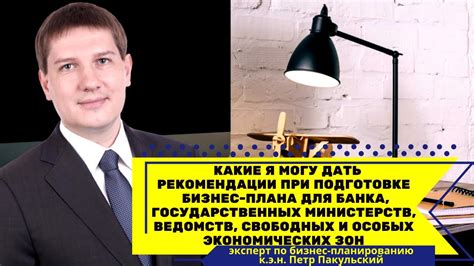 КАКИЕ Я МОГУ ДАТЬ РЕКОМЕНДАЦИИ ПРИ ПОДГОТОВКЕ БИЗНЕС-ПЛАНА ДЛЯ БАНКА, ГОСУДАРСТВЕННЫХ МИНИСТЕРСТВ, ВЕДОМСТВ, СВОБОДНЫХ И ОСОБЫХ ЭКОНОМИЧЕСКИХ ЗОН

эксперт по бизнес-планированию
к.э.н. Петр Пакульский